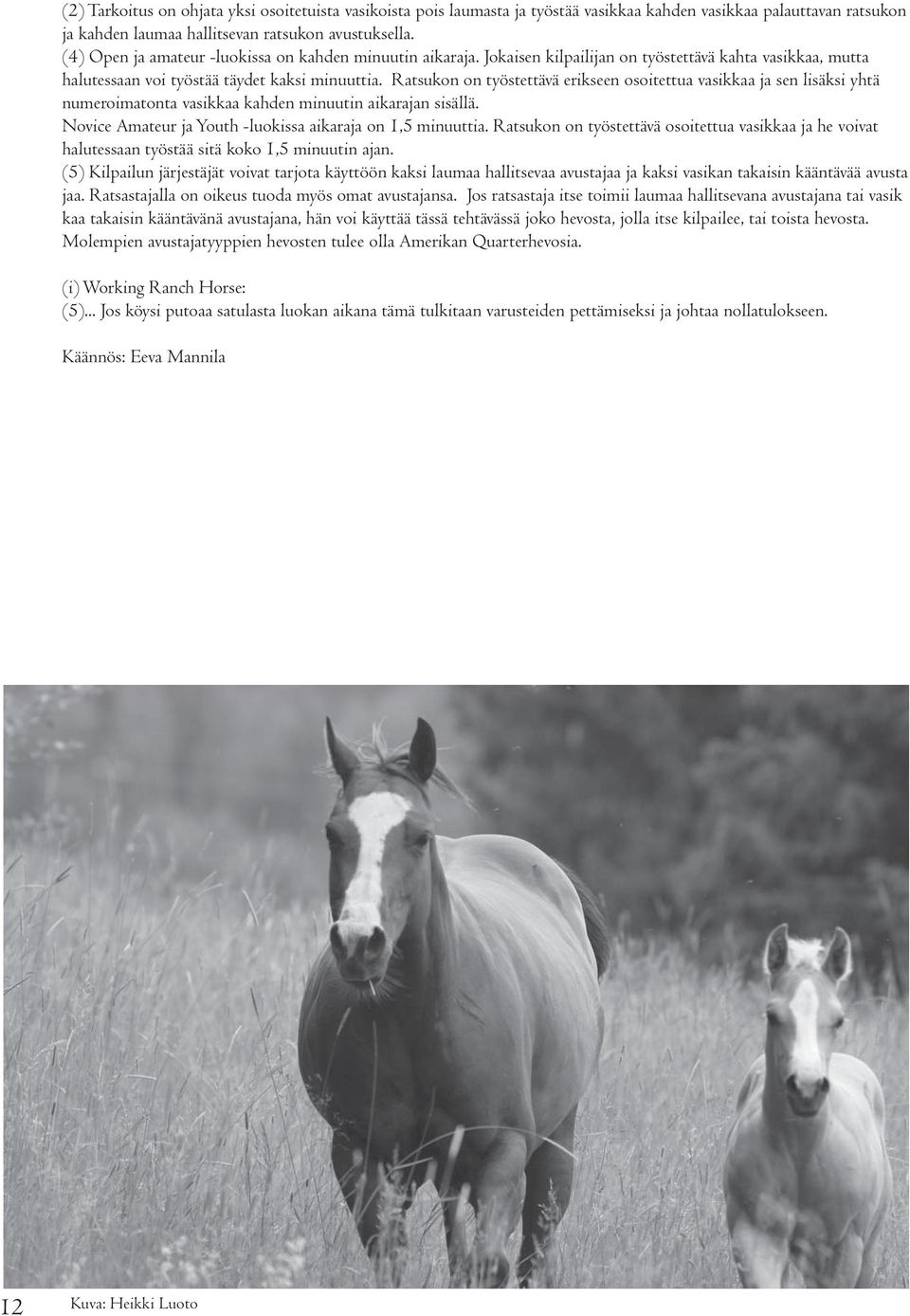 (2) Tarkoitus on ohjata yksi osoitetuista vasikoista pois laumasta ja työstää vasikkaa kahden vasikkaa palauttavan ratsukon ja kahden laumaa hallitsevan ratsukon avustuksella.
(4) Open ja amateur -luokissa on kahden minuutin aikaraja. Jokaisen kilpailijan on työstettävä kahta vasikkaa, mutta halutessaan voi työstää täydet kaksi minuuttia. Ratsukon on työstettävä erikseen osoitettua vasikkaa ja sen lisäksi yhtä numeroimatonta vasikkaa kahden minuutin aikarajan sisällä.
Novice Amateur ja Youth -luokissa aikaraja on 1,5 minuuttia. Ratsukon on työstettävä osoitettua vasikkaa ja he voivat halutessaan työstää sitä koko 1,5 minuutin ajan.
(5) Kilpailun järjestäjät voivat tarjota käyttöön kaksi laumaa hallitsevaa avustajaa ja kaksi vasikan takaisin kääntävää avustajaa. Ratsastajalla on oikeus tuoda myös omat avustajansa. Jos ratsastaja itse toimii laumaa hallitsevana avustajana tai vasikkaa takaisin kääntävänä avustajana, hän voi käyttää tässä tehtävässä joko hevosta, jolla itse kilpailee, tai toista hevosta. Molempien avustajatyyppien hevosten tulee olla Amerikan Quarterhevosia.

(i) Working Ranch Horse:
(5)... Jos köysi putoaa satulasta luokan aikana tämä tulkitaan varusteiden pettämiseksi ja johtaa nollatulokseen.

Käännös: Eeva Mannila

12 Kuva: Heikki Luoto